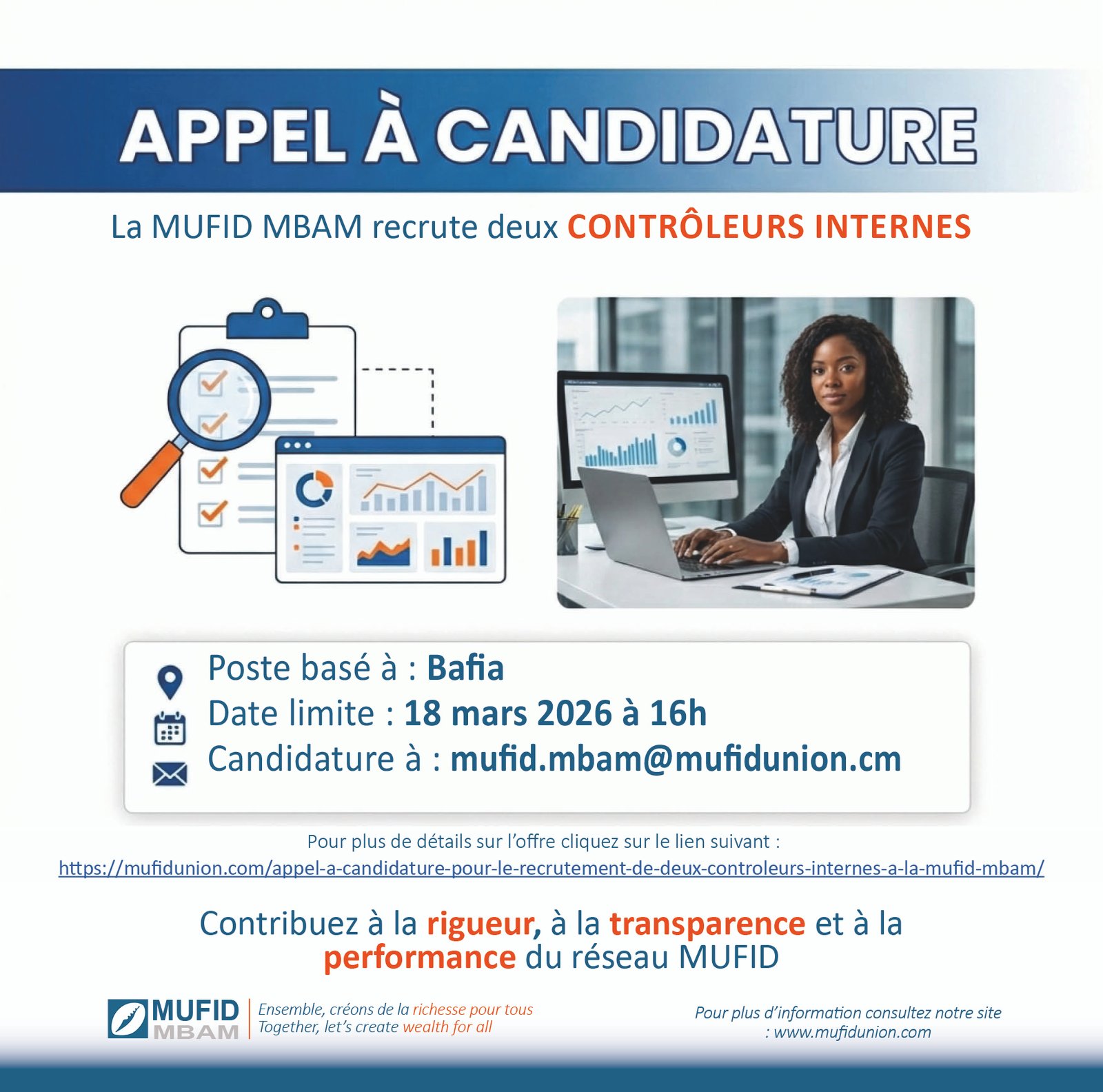 APPEL À CANDIDATURE

La MUFID MBAM recrute deux CONTRÔLEURS INTERNES

Poste basé à : Bafia
Date limite : 18 mars 2026 à 16h
Candidature à : mufid.mbam@mufidunion.cm

Pour plus de détails sur l'offre cliquez sur le lien suivant :
https://mufidunion.com/appel-a-candidature-pour-le-recrutement-de-deux-controleurs-internes-a-la-mufid-mbam/

Contribuez à la rigueur, à la transparence et à la performance du réseau MUFID

MUFID
MBAM

Ensemble, créons de la richesse pour tous
Together, let's create wealth for all

Pour plus d'information consultez notre site : www.mufidunion.com